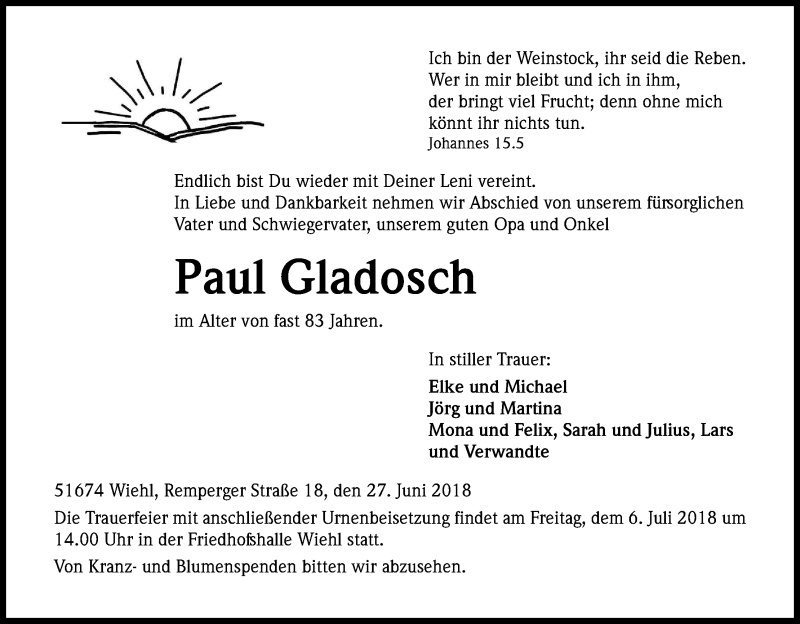 Ich bin der Weinstock, ihr seid die Reben.
Wer in mir bleibt und ich in ihm,
der bringt viel Frucht; denn ohne mich
könnt ihr nichts tun.
Johannes 15.5

Endlich bist Du wieder mit Deiner Leni vereint.
In Liebe und Dankbarkeit nehmen wir Abschied von unserem fürsorglichen Vater und Schwiegervater, unserem guten Opa und Onkel

Paul Gladosch

im Alter von fast 83 Jahren.

In stiller Trauer:

Elke und Michael
Jörg und Martina
Mona und Felix, Sarah und Julius, Lars
und Verwandte

51674 Wiehl, Remperger Straße 18, den 27. Juni 2018

Die Trauerfeier mit anschließender Urnenbeisetzung findet am Freitag, dem 6. Juli 2018 um 14.00 Uhr in der Friedhofshalle Wiehl statt.

Von Kranz- und Blumenspenden bitten wir abzusehen.